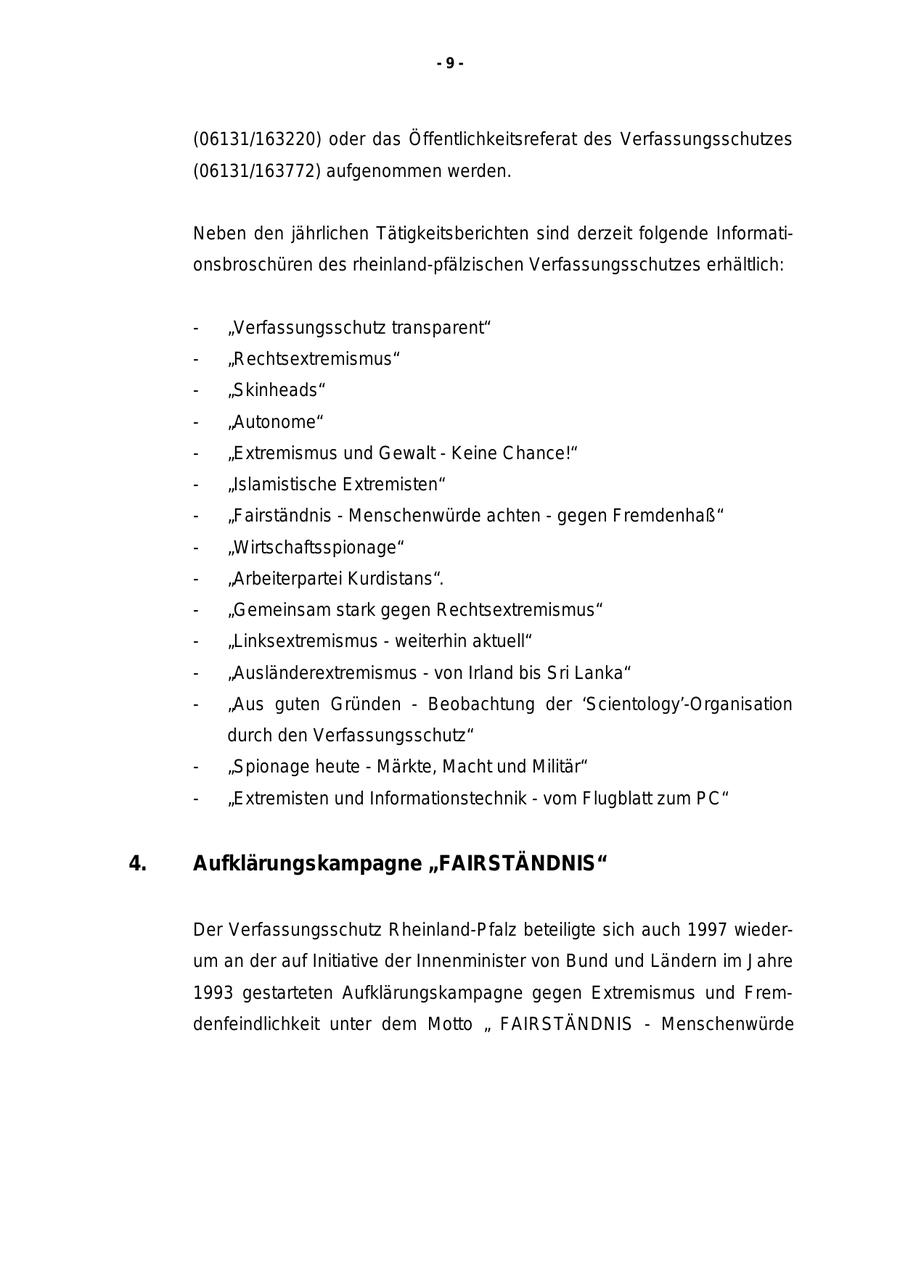 - 9 -

(06131/163220) oder das Öffentlichkeitsreferat des Verfassungsschutzes (06131/163772) aufgenommen werden.

Neben den jährlichen Tätigkeitsberichten sind derzeit folgende Informationsbroschüren des rheinland-pfälzischen Verfassungsschutzes erhältlich:

- „Verfassungsschutz transparent“
- „Rechtsextremismus“
- „Skinheads“
- „Autonome“
- „Extremismus und Gewalt - Keine Chance!“
- „Islamistische Extremisten“
- „Fairständnis - Menschenwürde achten - gegen Fremdenhaß“
- „Wirtschaftsspionage“
- „Arbeiterpartei Kurdistans“.
- „Gemeinsam stark gegen Rechtsextremismus“
- „Linksextremismus - weiterhin aktuell“
- „Ausländerextremismus - von Irland bis Sri Lanka“
- „Aus guten Gründen - Beobachtung der ‘Scientology’-Organisation durch den Verfassungsschutz“
- „Spionage heute - Märkte, Macht und Militär“
- „Extremisten und Informationstechnik - vom Flugblatt zum PC“

4. Aufklärungskampagne „FAIRSTÄNDNIS“

Der Verfassungsschutz Rheinland-Pfalz beteiligte sich auch 1997 wiederum an der auf Initiative der Innenminister von Bund und Ländern im Jahre 1993 gestarteten Aufklärungskampagne gegen Extremismus und Fremdenfeindlichkeit unter dem Motto „ FAIRSTÄNDNIS - Menschenwürde